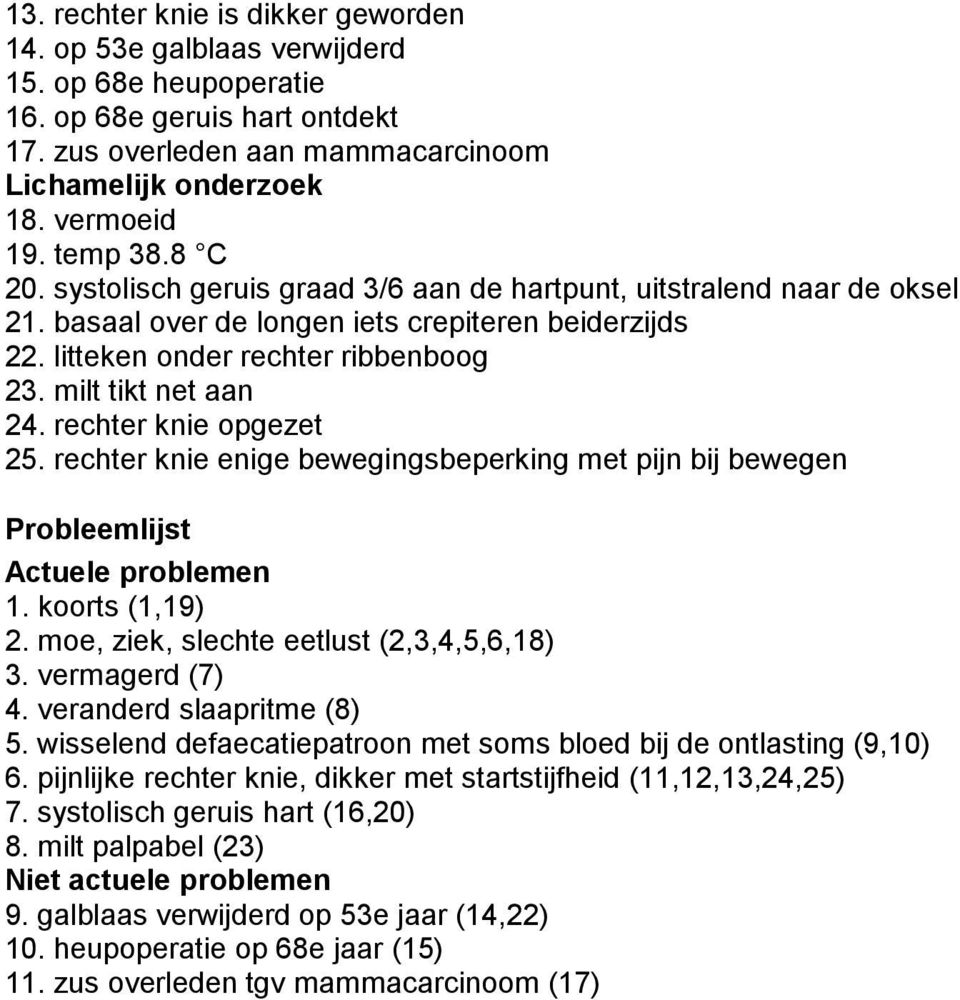 13. rechter knie is dikker geworden
14. op 53e galblaas verwijderd
15. op 68e heupoperatie
16. op 68e geruis hart ontdekt
17. zus overleden aan mammacarcinoom
Lichamelijk onderzoek
18. vermoeid
19. temp 38.8 °C
20. systolisch geruis graad 3/6 aan de hartpunt, uitstralend naar de oksel
21. basaal over de longen iets crepiteren beiderzijds
22. litteken onder rechter ribbenboog
23. milt tikt net aan
24. rechter knie opgezet
25. rechter knie enige bewegingsbeperking met pijn bij bewegen

Probleemlijst
Actuele problemen
1. koorts (1,19)
2. moe, ziek, slechte eetlust (2,3,4,5,6,18)
3. vermagerd (7)
4. veranderd slaapritme (8)
5. wisselend defaecatiepatroon met soms bloed bij de ontlasting (9,10)
6. pijnlijke rechter knie, dikker met startstijfheid (11,12,13,24,25)
7. systolisch geruis hart (16,20)
8. milt palpabel (23)
Niet actuele problemen
9. galblaas verwijderd op 53e jaar (14,22)
10. heupoperatie op 68e jaar (15)
11. zus overleden tgv mammacarcinoom (17)